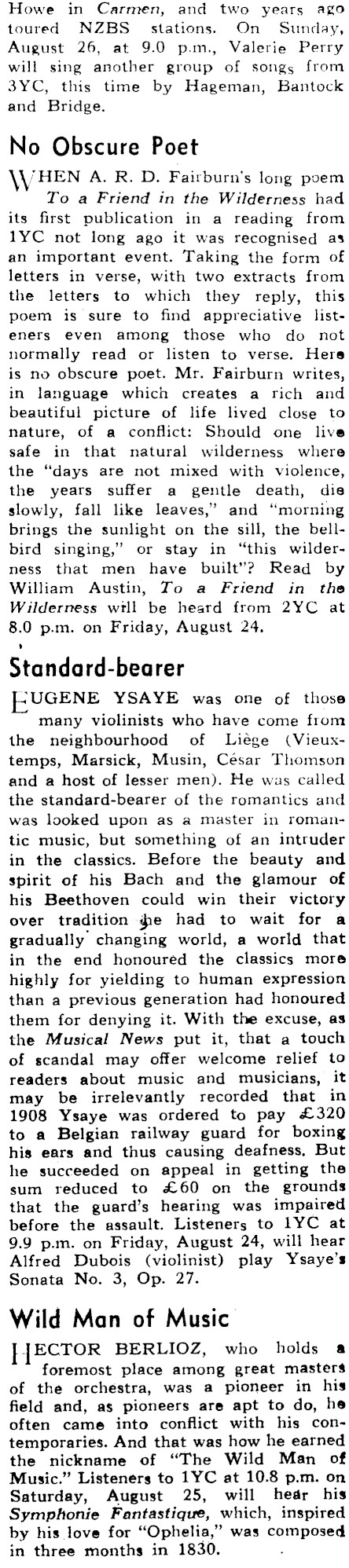 Howe in Carmen, and two years ago toured NZBS stations. On Sunday, August 26, at 9.0 p.m., Valerie Perry will sing another group of songs from 3YC, this time by Hageman, Bantock and Bridge.

No Obscure Poet

WHEN A. R. D. Fairburn's long poem To a Friend in the Wilderness had its first publication in a reading from 1YC not long ago it was recognised as an important event. Taking the form of letters in verse, with two extracts from the letters to which they reply, this poem is sure to find appreciative listeners even among those who do not normally read or listen to verse. Here is no obscure poet. Mr. Fairburn writes, in language which creates a rich and beautiful picture of life lived close to nature, of a conflict: Should one live safe in that natural wilderness where the "days are not mixed with violence, the years suffer a gentle death, die slowly, fall like leaves," and "morning brings the sunlight on the sill, the bellbird singing," or stay in "this wilderness that men have built"? Read by William Austin, To a Friend in the Wilderness will be heard from 2YC at 8.0 p.m. on Friday, August 24.

Standard-bearer

EUGENE YSAYE was one of those many violinists who have come from the neighbourhood of Liège (Vieuxtemps, Marsick, Musin, César Thomson and a host of lesser men). He was called the standard-bearer of the romantics and was looked upon as a master in romantic music, but something of an intruder in the classics. Before the beauty and spirit of his Bach and the glamour of his Beethoven could win their victory over tradition he had to wait for a gradually changing world, a world that in the end honoured the classics more highly for yielding to human expression than a previous generation had honoured them for denying it. With the excuse, as the Musical News put it, that a touch of scandal may offer welcome relief to readers about music and musicians, it may be irrelevantly recorded that in 1908 Ysaye was ordered to pay £320 to a Belgian railway guard for boxing his ears and thus causing deafness. But he succeeded on appeal in getting the sum reduced to £60 on the grounds that the guard's hearing was impaired before the assault. Listeners to 1YC at 9.9 p.m. on Friday, August 24, will hear Alfred Dubois (violinist) play Ysaye's Sonata No. 3, Op. 27.

Wild Man of Music

HECTOR BERLIOZ, who holds a foremost place among great masters of the orchestra, was a pioneer in his field and, as pioneers are apt to do, he often came into conflict with his contemporaries. And that was how he earned the nickname of "The Wild Man of Music." Listeners to 1YC at 10.8 p.m. on Saturday, August 25, will hear his Symphonie Fantastique, which, inspired by his love for "Ophelia," was composed in three months in 1830.